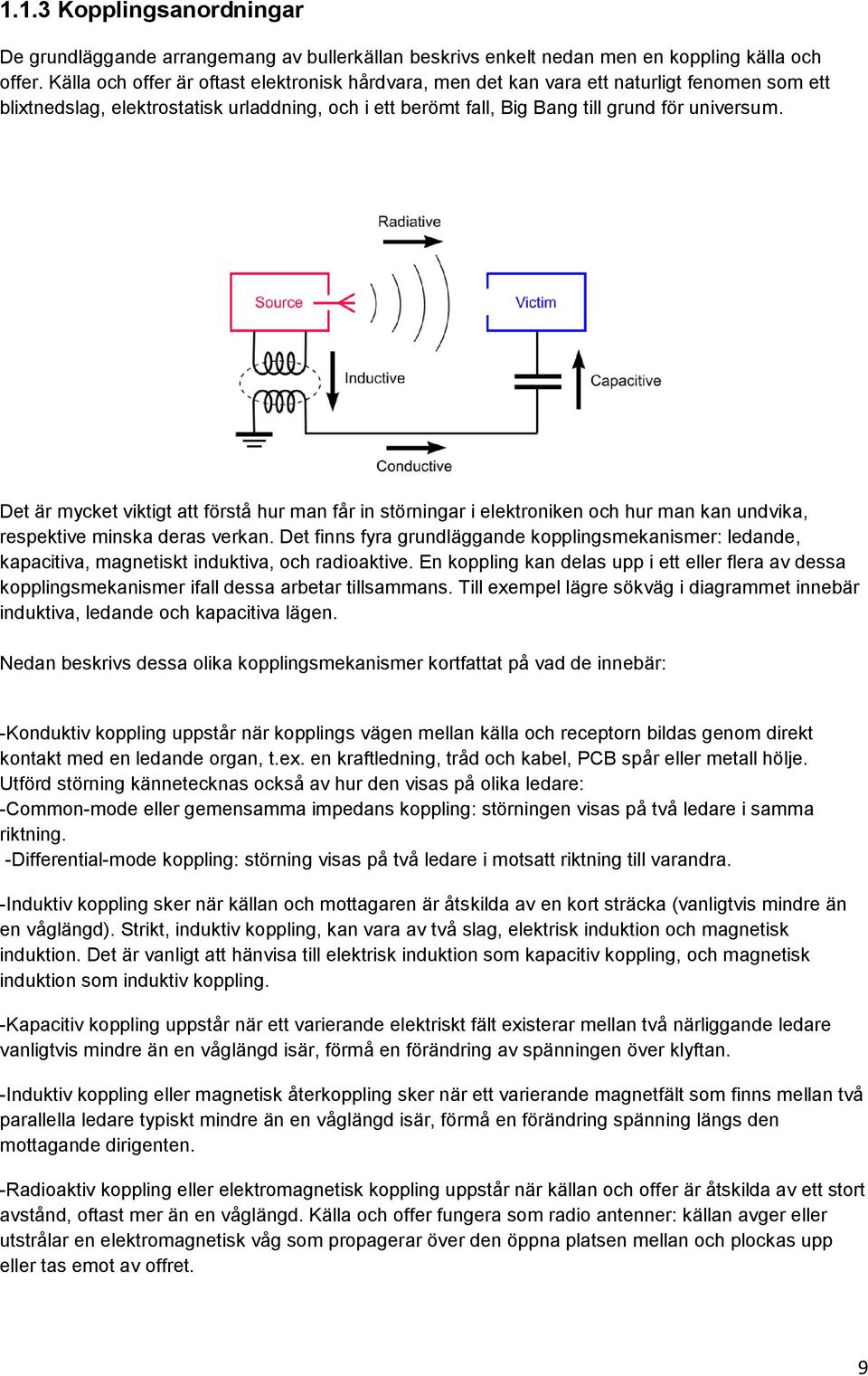 1.1.3 Kopplingsanordningar

De grundläggande arrangemang av bullerkällan beskrivs enkelt nedan men en koppling källa och offer. Källa och offer är oftast elektronisk hårdvara, men det kan vara ett naturligt fenomen som ett blixtnedslag, elektrostatisk urladdning, och i ett berömt fall, Big Bang till grund för universum.

Radiative

Source

Victim

Inductive

Capacitive

Conductive

Det är mycket viktigt att förstå hur man får in störningar i elektroniken och hur man kan undvika, respektive minska deras verkan. Det finns fyra grundläggande kopplingsmekanismer: ledande, kapacitiva, magnetiskt induktiva, och radioaktive. En koppling kan delas upp i ett eller flera av dessa kopplingsmekanismer ifall dessa arbetar tillsammans. Till exempel lägre sökväg i diagrammet innebär induktiva, ledande och kapacitiva lägen.

Nedan beskrivs dessa olika kopplingsmekanismer kortfattat på vad de innebär:

-Konduktiv koppling uppstår när kopplings vägen mellan källa och receptorn bildas genom direkt kontakt med en ledande organ, t.ex. en kraftledning, tråd och kabel, PCB spår eller metall hölje. Utförd störning kännetecknas också av hur den visas på olika ledare:
-Common-mode eller gemensamma impedans koppling: störningen visas på två ledare i samma riktning.
 -Differential-mode koppling: störning visas på två ledare i motsatt riktning till varandra.

-Induktiv koppling sker när källan och mottagaren är åtskilda av en kort sträcka (vanligtvis mindre än en våglängd). Strikt, induktiv koppling, kan vara av två slag, elektrisk induktion och magnetisk induktion. Det är vanligt att hänvisa till elektrisk induktion som kapacitiv koppling, och magnetisk induktion som induktiv koppling.

-Kapacitiv koppling uppstår när ett varierande elektriskt fält existerar mellan två närliggande ledare vanligtvis mindre än en våglängd isär, förmå en förändring av spänningen över klyftan.

-Induktiv koppling eller magnetisk återkoppling sker när ett varierande magnetfält som finns mellan två parallella ledare typiskt mindre än en våglängd isär, förmå en förändring spänning längs den mottagande dirigenten.

-Radioaktiv koppling eller elektromagnetisk koppling uppstår när källan och offer är åtskilda av ett stort avstånd, oftast mer än en våglängd. Källa och offer fungera som radio antenner: källan avger eller utstrålar en elektromagnetisk våg som propagerar över den öppna platsen mellan och plockas upp eller tas emot av offret.

9